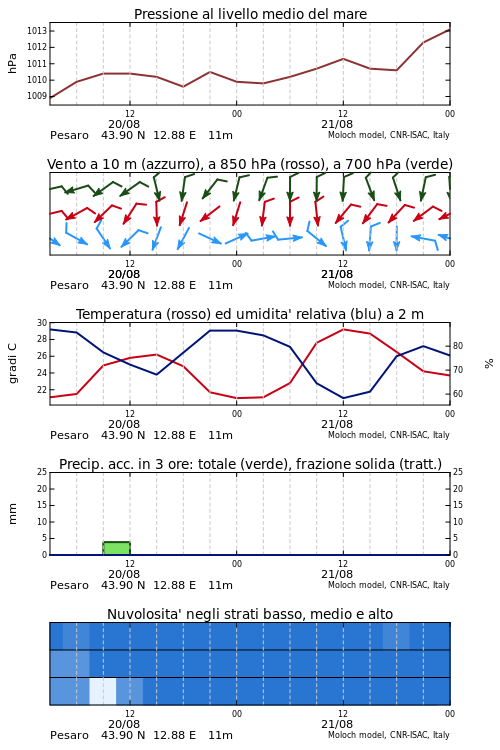 Pressione al livello medio del mare

hPa

1013
1012
1011
1010
1009

12
20/08
00
12
21/08
00

Pesaro 43.90 N 12.88 E 11m
Moloch model, CNR-ISAC, Italy

Vento a 10 m (azzurro), a 850 hPa (rosso), a 700 hPa (verde)

12
20/08
00
12
21/08
00

Pesaro 43.90 N 12.88 E 11m
Moloch model, CNR-ISAC, Italy

Temperatura (rosso) ed umidita' relativa (blu) a 2 m

gradi C

30
28
26
24
22

%

80
70
60

12
20/08
00
12
21/08
00

Pesaro 43.90 N 12.88 E 11m
Moloch model, CNR-ISAC, Italy

Precip. acc. in 3 ore: totale (verde), frazione solida (tratt.)

mm

25
20
15
10
5
0

25
20
15
10
5
0

12
20/08
00
12
21/08
00

Pesaro 43.90 N 12.88 E 11m
Moloch model, CNR-ISAC, Italy

Nuvolosita' negli strati basso, medio e alto

12
20/08
00
12
21/08
00

Pesaro 43.90 N 12.88 E 11m
Moloch model, CNR-ISAC, Italy